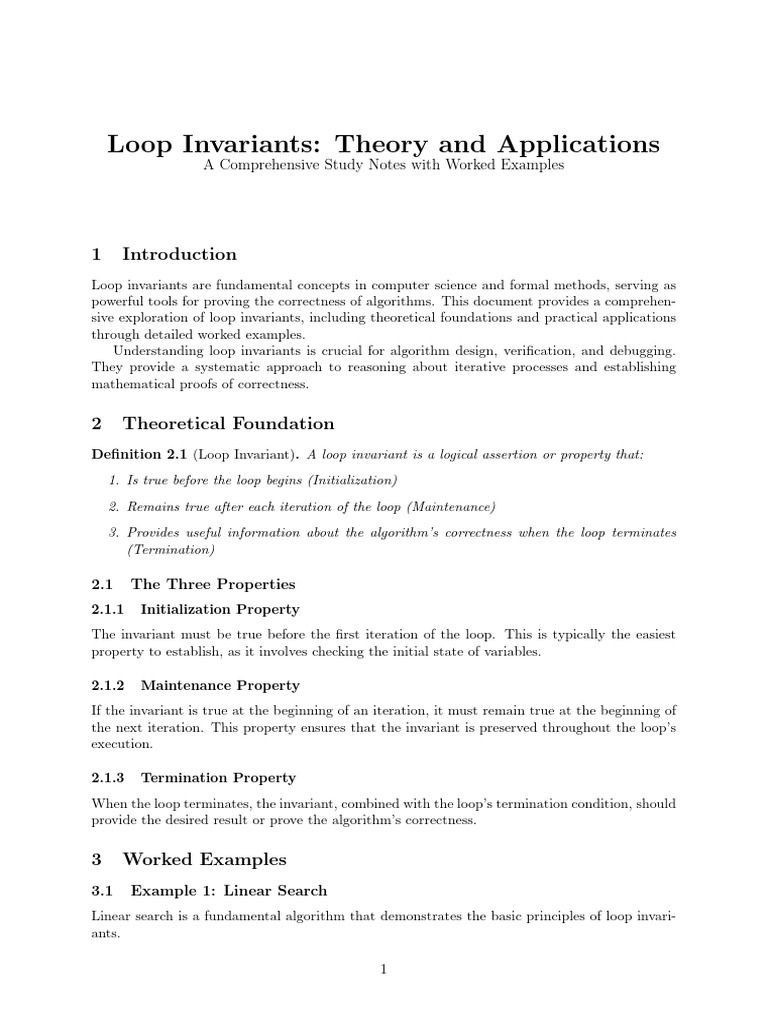 Loop Invariants: Theory and Applications
A Comprehensive Study Notes with Worked Examples

1 Introduction

Loop invariants are fundamental concepts in computer science and formal methods, serving as powerful tools for proving the correctness of algorithms. This document provides a comprehensive exploration of loop invariants, including theoretical foundations and practical applications through detailed worked examples.

Understanding loop invariants is crucial for algorithm design, verification, and debugging. They provide a systematic approach to reasoning about iterative processes and establishing mathematical proofs of correctness.

2 Theoretical Foundation

Definition 2.1 (Loop Invariant). A loop invariant is a logical assertion or property that:

1. Is true before the loop begins (Initialization)

2. Remains true after each iteration of the loop (Maintenance)

3. Provides useful information about the algorithm's correctness when the loop terminates (Termination)

2.1 The Three Properties

2.1.1 Initialization Property

The invariant must be true before the first iteration of the loop. This is typically the easiest property to establish, as it involves checking the initial state of variables.

2.1.2 Maintenance Property

If the invariant is true at the beginning of an iteration, it must remain true at the beginning of the next iteration. This property ensures that the invariant is preserved throughout the loop's execution.

2.1.3 Termination Property

When the loop terminates, the invariant, combined with the loop's termination condition, should provide the desired result or prove the algorithm's correctness.

3 Worked Examples

3.1 Example 1: Linear Search

Linear search is a fundamental algorithm that demonstrates the basic principles of loop invariants.

1